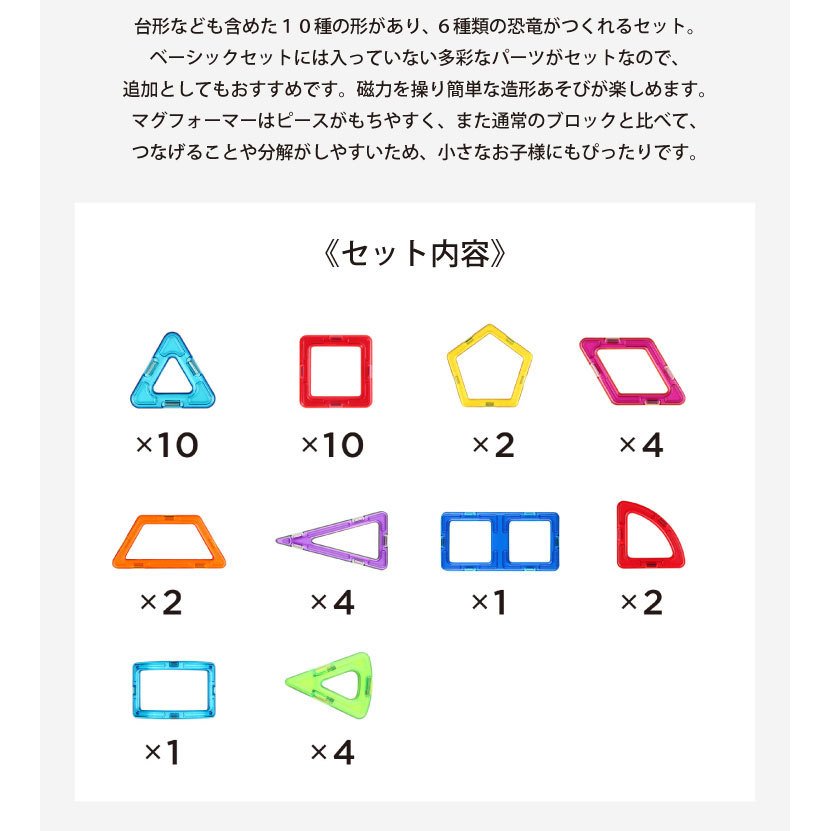 台形なども含めた１０種の形があり、６種類の恐竜がつくれるセット。
ベーシックセットには入っていない多彩なパーツがセットなので、
追加としてもおすすめです。磁力を操り簡単な造形あそびが楽しめます。
マグフォーマーはピースがもちやすく、また通常のブロックと比べて、
つなげることや分解がしやすいため、小さなお子様にもぴったりです。

《セット内容》

×10

×10

×2

×4

×2

×4

×1

×2

×1

×4